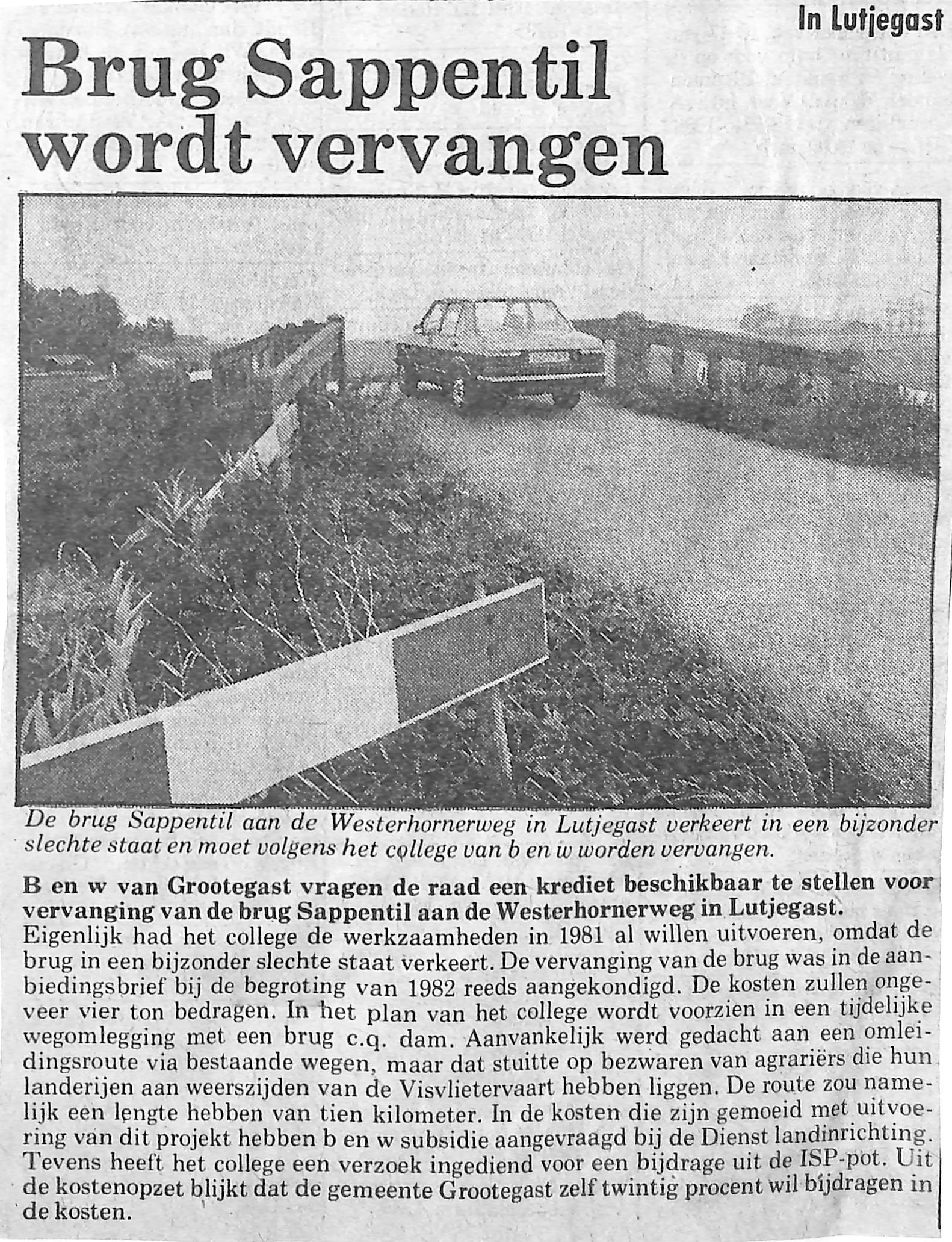 In Lutjegast

Brug Sappentil wordt vervangen

De brug Sappentil aan de Westerhornerweg in Lutjegast verkeert in een bijzonder slechte staat en moet volgens het college van b en w worden vervangen.

B en w van Grootegast vragen de raad een krediet beschikbaar te stellen voor vervanging van de brug Sappentil aan de Westerhornerweg in Lutjegast.
Eigenlijk had het college de werkzaamheden in 1981 al willen uitvoeren, omdat de brug in een bijzonder slechte staat verkeert. De vervanging van de brug was in de aanbiedingsbrief bij de begroting van 1982 reeds aangekondigd. De kosten zullen ongeveer vier ton bedragen. In het plan van het college wordt voorzien in een tijdelijke wegomlegging met een brug c.q. dam. Aanvankelijk werd gedacht aan een omleidingsroute via bestaande wegen, maar dat stuitte op bezwaren van agrariërs die hun landerijen aan weerszijden van de Visvlietervaart hebben liggen. De route zou namelijk een lengte hebben van tien kilometer. In de kosten die zijn gemoeid met uitvoering van dit projekt hebben b en w subsidie aangevraagd bij de Dienst landinrichting. Tevens heeft het college een verzoek ingediend voor een bijdrage uit de ISP-pot. Uit de kostenopzet blijkt dat de gemeente Grootegast zelf twintig procent wil bijdragen in de kosten.